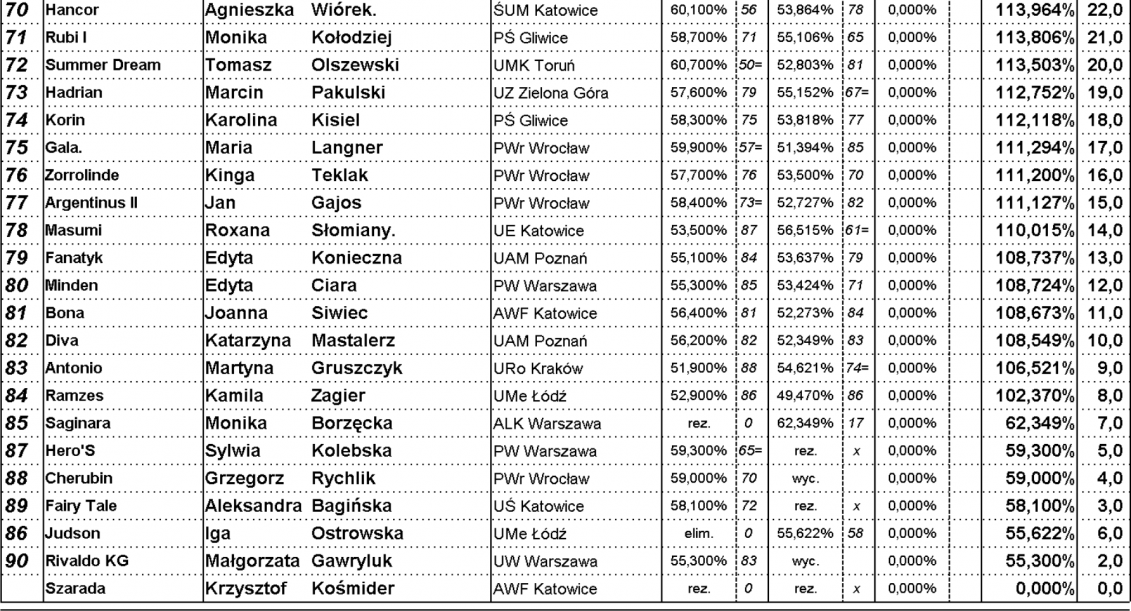 | 70 | Hancor | Agnieszka | Wiórek. | ŚUM Katowice | 60,100% | 56 | 53,864% | 78 | 0,000% | | 113,964% | 22,0 |
|---|---|---|---|---|---|---|---|---|---|---|---|---|
| 71 | Rubi I | Monika | Kołodziej | PŚ Gliwice | 58,700% | 71 | 55,106% | 65 | 0,000% | | 113,806% | 21,0 |
| 72 | Summer Dream | Tomasz | Olszewski | UMK Toruń | 60,700% | 50= | 52,803% | 81 | 0,000% | | 113,503% | 20,0 |
| 73 | Hadrian | Marcin | Pakulski | UZ Zielona Góra | 57,600% | 79 | 55,152% | 67= | 0,000% | | 112,752% | 19,0 |
| 74 | Korin | Karolina | Kisiel | PŚ Gliwice | 58,300% | 75 | 53,818% | 77 | 0,000% | | 112,118% | 18,0 |
| 75 | Gala. | Maria | Langner | PWr Wrocław | 59,900% | 57= | 51,394% | 85 | 0,000% | | 111,294% | 17,0 |
| 76 | Zorrolinde | Kinga | Teklak | PWr Wrocław | 57,700% | 76 | 53,500% | 70 | 0,000% | | 111,200% | 16,0 |
| 77 | Argentinus II | Jan | Gajos | PWr Wrocław | 58,400% | 73= | 52,727% | 82 | 0,000% | | 111,127% | 15,0 |
| 78 | Masumi | Roxana | Słomiany. | UE Katowice | 53,500% | 87 | 56,515% | 61= | 0,000% | | 110,015% | 14,0 |
| 79 | Fanatyk | Edyta | Konieczna | UAM Poznań | 55,100% | 84 | 53,637% | 79 | 0,000% | | 108,737% | 13,0 |
| 80 | Minden | Edyta | Ciara | PW Warszawa | 55,300% | 85 | 53,424% | 71 | 0,000% | | 108,724% | 12,0 |
| 81 | Bona | Joanna | Siwiec | AWF Katowice | 56,400% | 81 | 52,273% | 84 | 0,000% | | 108,673% | 11,0 |
| 82 | Diva | Katarzyna | Mastalerz | UAM Poznań | 56,200% | 82 | 52,349% | 83 | 0,000% | | 108,549% | 10,0 |
| 83 | Antonio | Martyna | Gruszczyk | URo Kraków | 51,900% | 88 | 54,621% | 74= | 0,000% | | 106,521% | 9,0 |
| 84 | Ramzes | Kamila | Zagier | UMe Łódź | 52,900% | 86 | 49,470% | 86 | 0,000% | | 102,370% | 8,0 |
| 85 | Saginara | Monika | Borzęcka | ALK Warszawa | rez. | 0 | 62,349% | 17 | 0,000% | | 62,349% | 7,0 |
| 87 | Hero'S | Sylwia | Kolebska | PW Warszawa | 59,300% | 65= | rez. | x | 0,000% | | 59,300% | 5,0 |
| 88 | Cherubin | Grzegorz | Rychlik | PWr Wrocław | 59,000% | 70 | wyc. | | 0,000% | | 59,000% | 4,0 |
| 89 | Fairy Tale | Aleksandra | Bagińska | UŚ Katowice | 58,100% | 72 | rez. | x | 0,000% | | 58,100% | 3,0 |
| 86 | Judson | Iga | Ostrowska | UMe Łódź | elim. | 0 | 55,622% | 58 | 0,000% | | 55,622% | 6,0 |
| 90 | Rivaldo KG | Małgorzata | Gawryluk | UW Warszawa | 55,300% | 83 | wyc. | | 0,000% | | 55,300% | 2,0 |
| | Szarada | Krzysztof | Kośmider | AWF Katowice | rez. | 0 | rez. | x | 0,000% | | 0,000% | 0,0 |